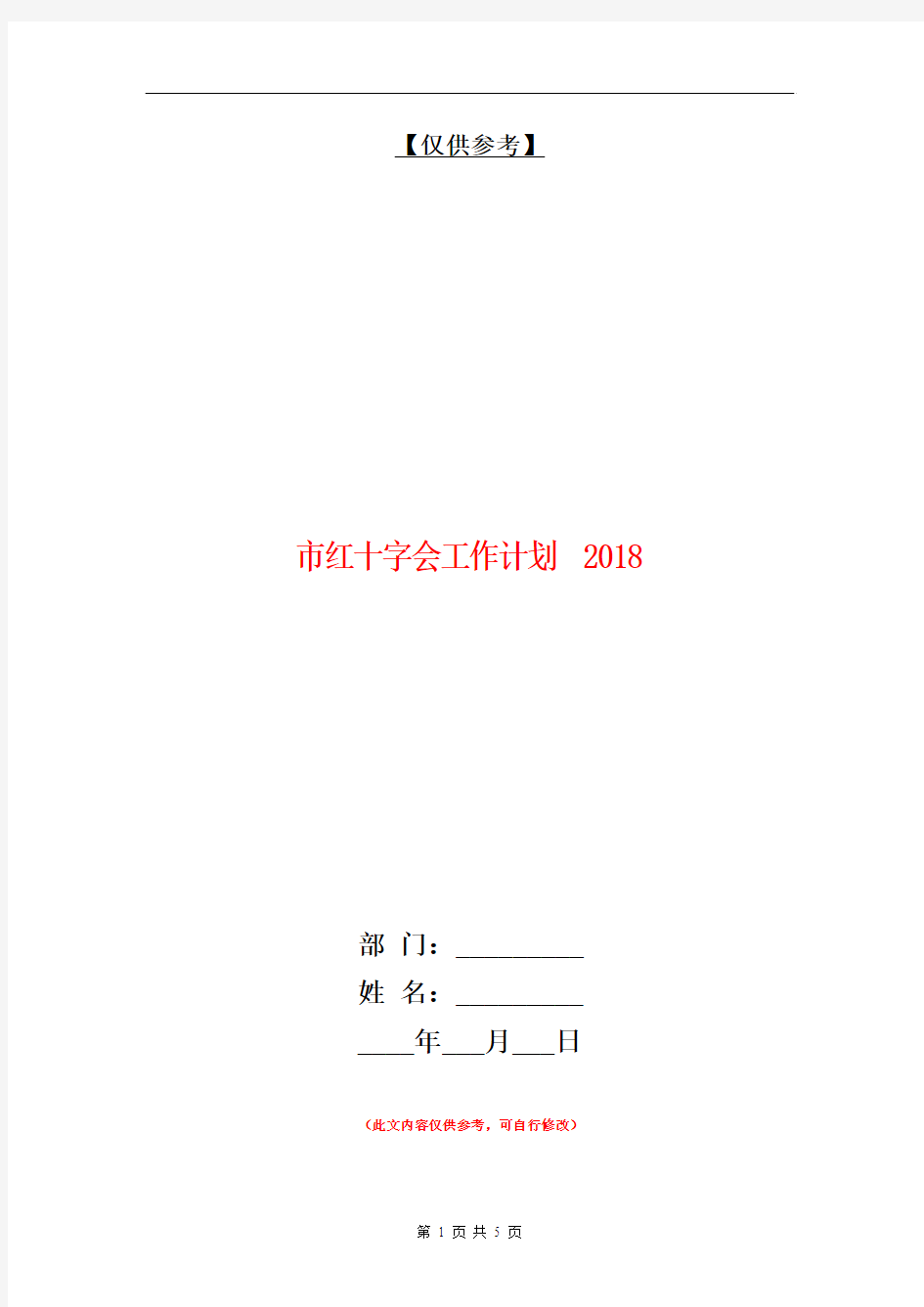 【仅供参考】

市红十字会工作计划 2018

部 门：__________

姓 名：__________

____年___月___日

（此文内容仅供参考，可自行修改）

第 1 页 共 5 页